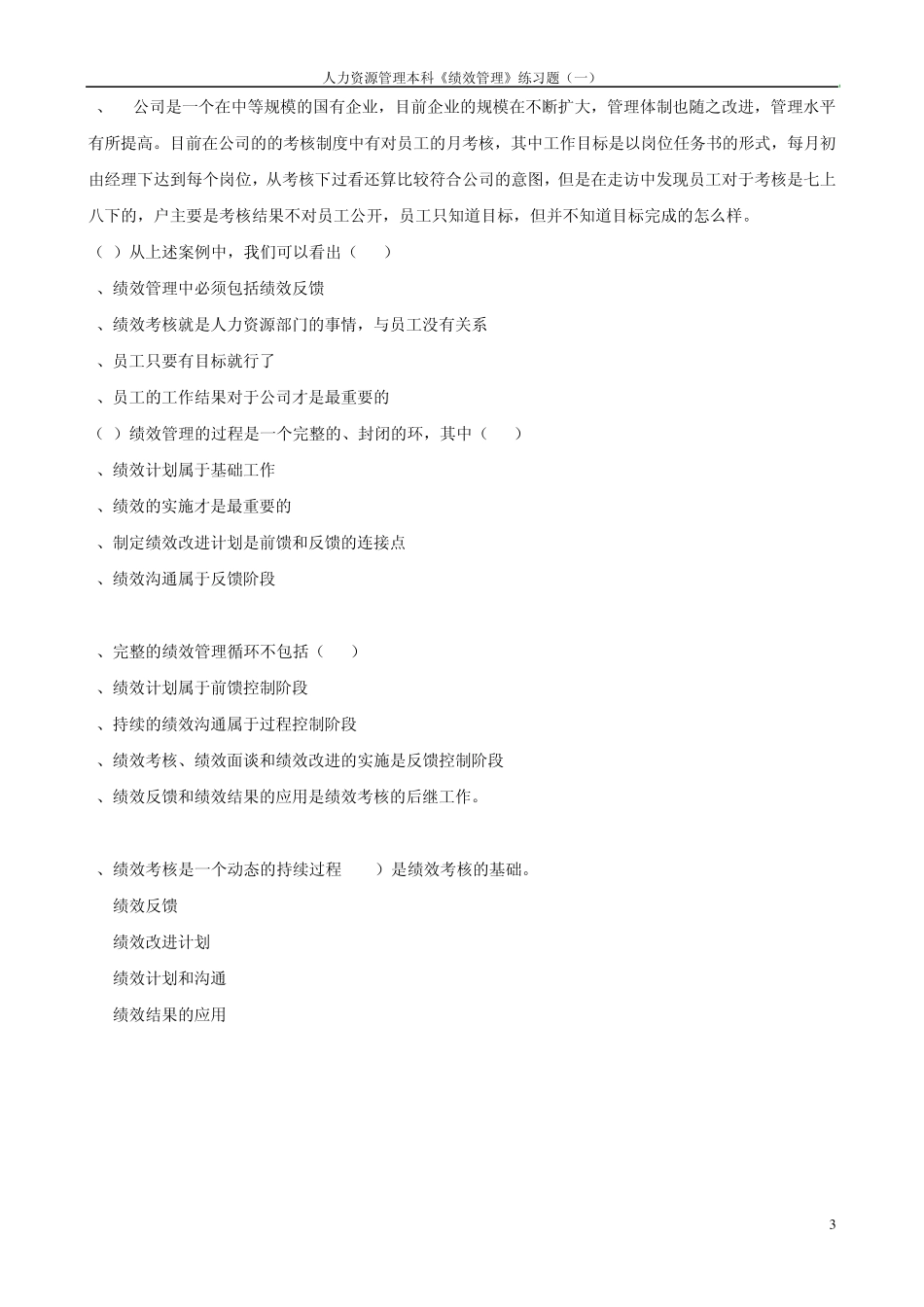 人力资源管理本科《绩效管理》练习题（一）

、　公司是一个在中等规模的国有企业，目前企业的规模在不断扩大，管理体制也随之改进，管理水平有所提高。目前在公司的的考核制度中有对员工的月考核，其中工作目标是以岗位任务书的形式，每月初由经理下达到每个岗位，从考核下过看还算比较符合公司的意图，但是在走访中发现员工对于考核是七上八下的，户主要是考核结果不对员工公开，员工只知道目标，但并不知道目标完成的怎么样。

（ ）从上述案例中，我们可以看出（　　）

、绩效管理中必须包括绩效反馈

、绩效考核就是人力资源部门的事情，与员工没有关系

、员工只要有目标就行了

、员工的工作结果对于公司才是最重要的

（ ）绩效管理的过程是一个完整的、封闭的环，其中（　　）

、绩效计划属于基础工作

、绩效的实施才是最重要的

、制定绩效改进计划是前馈和反馈的连接点

、绩效沟通属于反馈阶段

、完整的绩效管理循环不包括（　　）

、绩效计划属于前馈控制阶段

、持续的绩效沟通属于过程控制阶段

、绩效考核、绩效面谈和绩效改进的实施是反馈控制阶段

、绩效反馈和绩效结果的应用是绩效考核的后继工作。

、绩效考核是一个动态的持续过程　　）是绩效考核的基础。

绩效反馈

绩效改进计划

绩效计划和沟通

绩效结果的应用

3